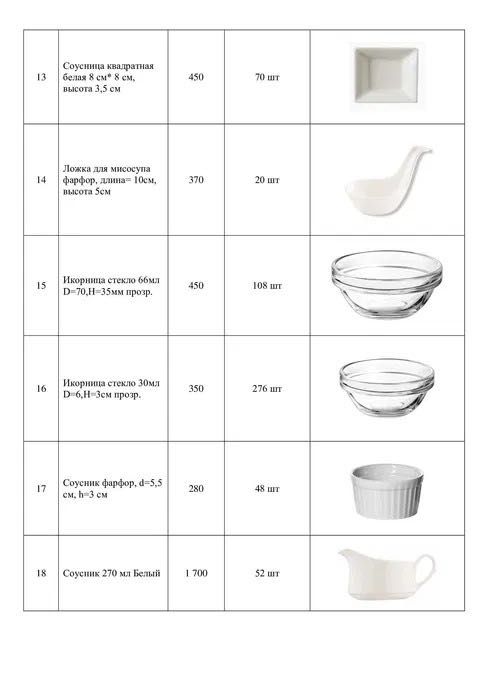 | | | | | |
|---|---|---|---|---|
| 13 | Соусница квадратная белая 8 см* 8 см, высота 3,5 см | 450 | 70 шт | |
| 14 | Ложка для мисосупа фарфор, длина= 10см, высота 5см | 370 | 20 шт | |
| 15 | Икорница стекло 66мл D=70,H=35мм прозр. | 450 | 108 шт | |
| 16 | Икорница стекло 30мл D=6,H=3см прозр. | 350 | 276 шт | |
| 17 | Соусник фарфор, d=5,5 см, h=3 см | 280 | 48 шт | |
| 18 | Соусник 270 мл Белый | 1 700 | 52 шт | |